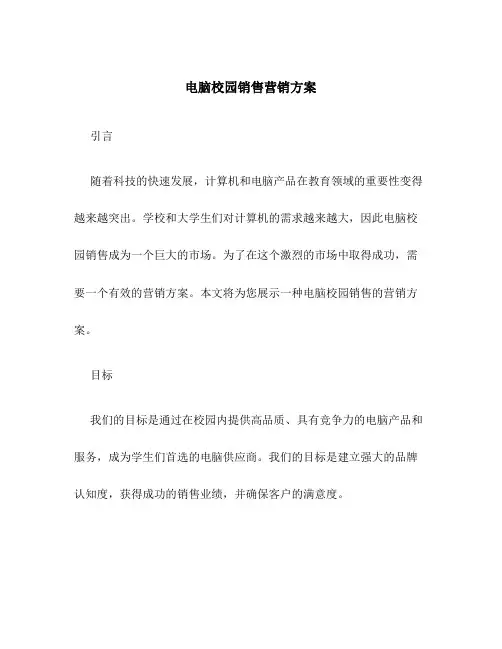 电脑校园销售营销方案

引言

随着科技的快速发展，计算机和电脑产品在教育领域的重要性变得越来越突出。学校和大学生们对计算机的需求越来越大，因此电脑校园销售成为一个巨大的市场。为了在这个激烈的市场中取得成功，需要一个有效的营销方案。本文将为您展示一种电脑校园销售的营销方案。

目标

我们的目标是通过在校园内提供高品质、具有竞争力的电脑产品和服务，成为学生们首选的电脑供应商。我们的目标是建立强大的品牌认知度，获得成功的销售业绩，并确保客户的满意度。